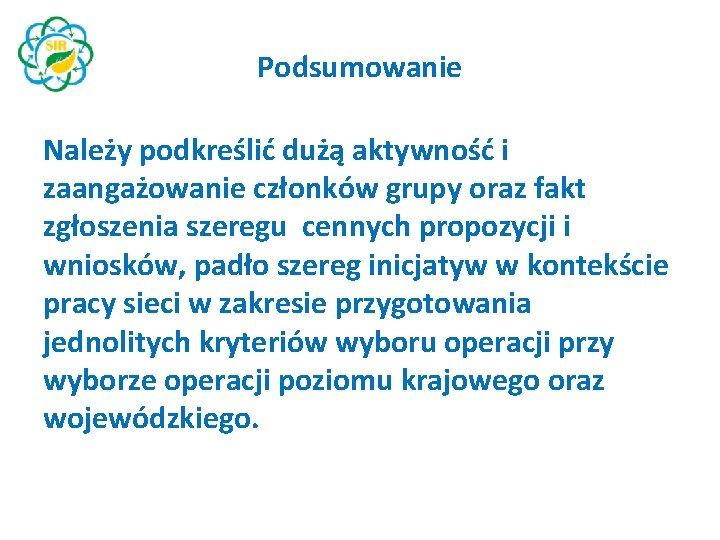 SIR

Podsumowanie

Należy podkreślić dużą aktywność i zaangażowanie członków grupy oraz fakt zgłoszenia szeregu  cennych propozycji i wniosków, padło szereg inicjatyw w kontekście pracy sieci w zakresie przygotowania jednolitych kryteriów wyboru operacji przy wyborze operacji poziomu krajowego oraz wojewódzkiego.